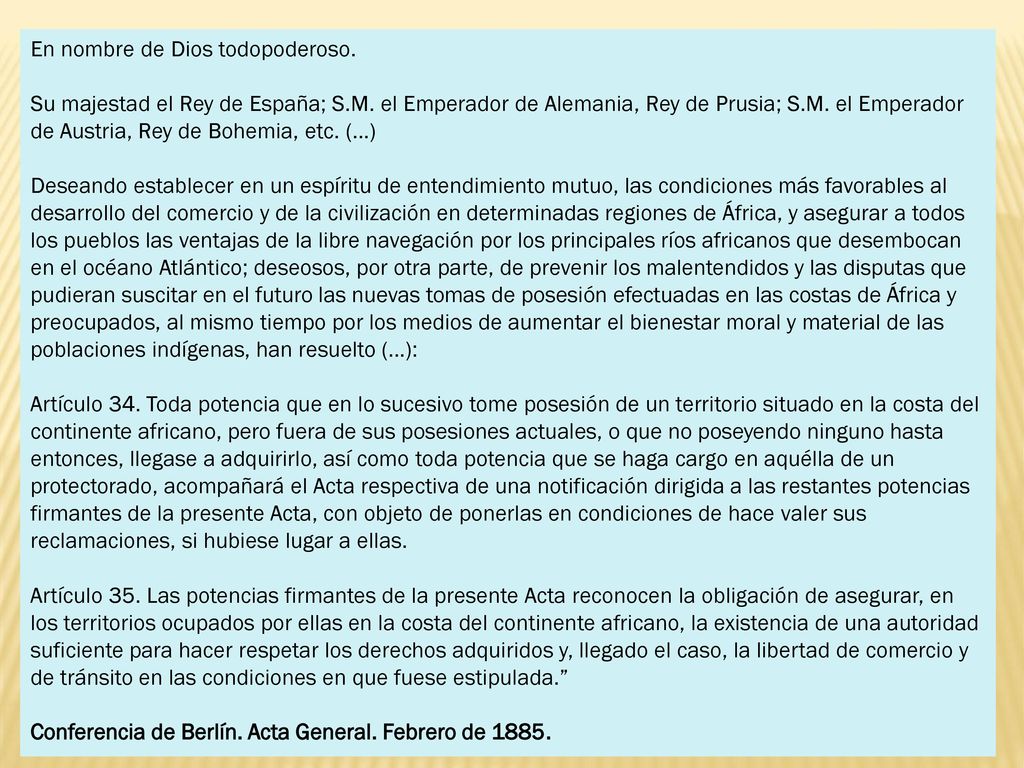 En nombre de Dios todopoderoso.

Su majestad el Rey de España; S.M. el Emperador de Alemania, Rey de Prusia; S.M. el Emperador de Austria, Rey de Bohemia, etc. (…)

Deseando establecer en un espíritu de entendimiento mutuo, las condiciones más favorables al desarrollo del comercio y de la civilización en determinadas regiones de África, y asegurar a todos los pueblos las ventajas de la libre navegación por los principales ríos africanos que desembocan en el océano Atlántico; deseosos, por otra parte, de prevenir los malentendidos y las disputas que pudieran suscitar en el futuro las nuevas tomas de posesión efectuadas en las costas de África y preocupados, al mismo tiempo por los medios de aumentar el bienestar moral y material de las poblaciones indígenas, han resuelto (…):

Artículo 34. Toda potencia que en lo sucesivo tome posesión de un territorio situado en la costa del continente africano, pero fuera de sus posesiones actuales, o que no poseyendo ninguno hasta entonces, llegase a adquirirlo, así como toda potencia que se haga cargo en aquélla de un protectorado, acompañará el Acta respectiva de una notificación dirigida a las restantes potencias firmantes de la presente Acta, con objeto de ponerlas en condiciones de hace valer sus reclamaciones, si hubiese lugar a ellas.

Artículo 35. Las potencias firmantes de la presente Acta reconocen la obligación de asegurar, en los territorios ocupados por ellas en la costa del continente africano, la existencia de una autoridad suficiente para hacer respetar los derechos adquiridos y, llegado el caso, la libertad de comercio y de tránsito en las condiciones en que fuese estipulada.”

Conferencia de Berlín. Acta General. Febrero de 1885.